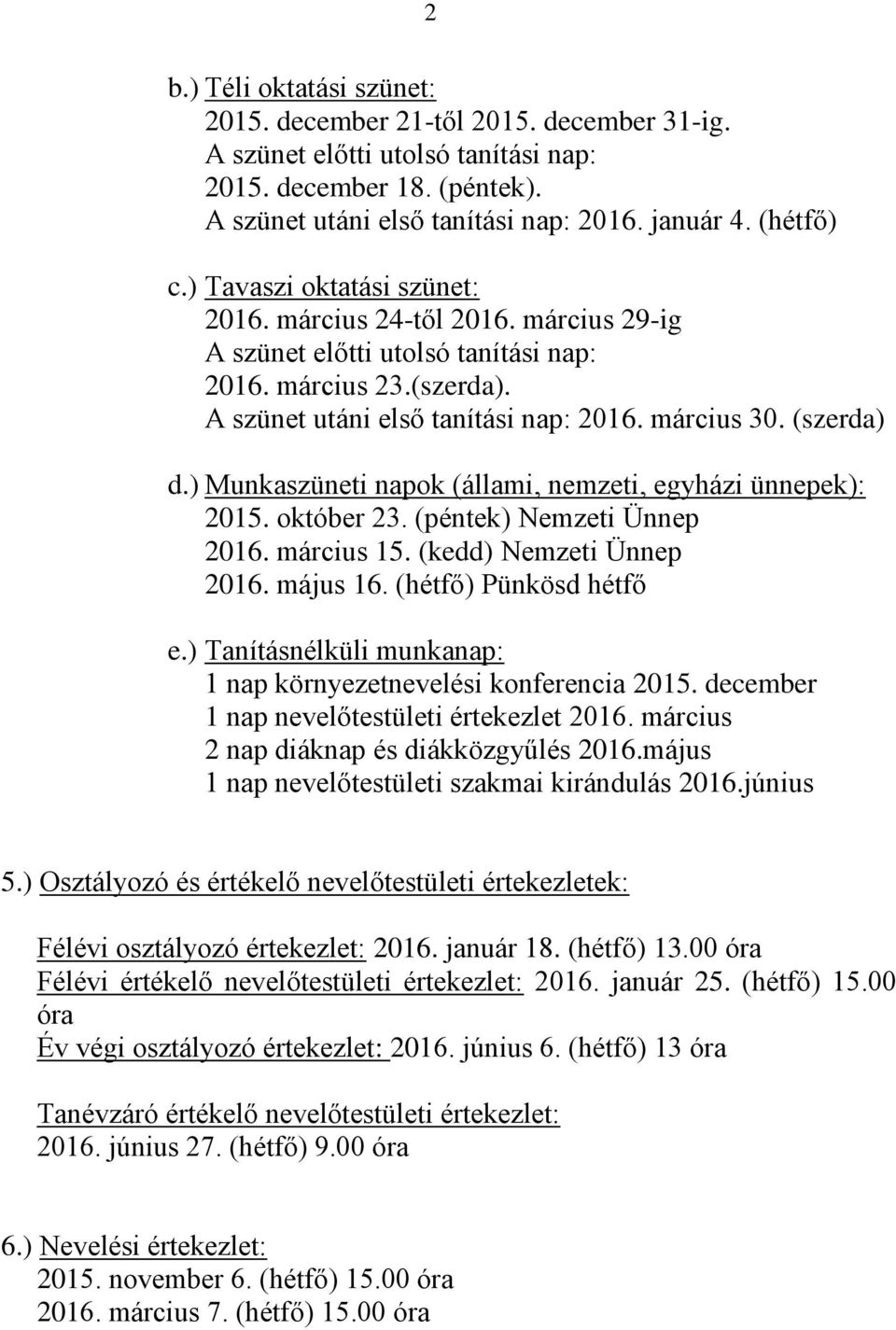 2

b.) Téli oktatási szünet:
2015. december 21-től 2015. december 31-ig.
A szünet előtti utolsó tanítási nap:
2015. december 18. (péntek).
A szünet utáni első tanítási nap: 2016. január 4. (hétfő)

c.) Tavaszi oktatási szünet:
2016. március 24-től 2016. március 29-ig
A szünet előtti utolsó tanítási nap:
2016. március 23.(szerda).
A szünet utáni első tanítási nap: 2016. március 30. (szerda)

d.) Munkaszüneti napok (állami, nemzeti, egyházi ünnepek):
2015. október 23. (péntek) Nemzeti Ünnep
2016. március 15. (kedd) Nemzeti Ünnep
2016. május 16. (hétfő) Pünkösd hétfő

e.) Tanításnélküli munkanap:
1 nap környezetnevelési konferencia 2015. december
1 nap nevelőtestületi értekezlet 2016. március
2 nap diáknap és diákközgyűlés 2016.május
1 nap nevelőtestületi szakmai kirándulás 2016.június

5.) Osztályozó és értékelő nevelőtestületi értekezletek:

Félévi osztályozó értekezlet: 2016. január 18. (hétfő) 13.00 óra
Félévi értékelő nevelőtestületi értekezlet: 2016. január 25. (hétfő) 15.00 óra
Év végi osztályozó értekezlet: 2016. június 6. (hétfő) 13 óra

Tanévzáró értékelő nevelőtestületi értekezlet:
2016. június 27. (hétfő) 9.00 óra

6.) Nevelési értekezlet:
2015. november 6. (hétfő) 15.00 óra
2016. március 7. (hétfő) 15.00 óra